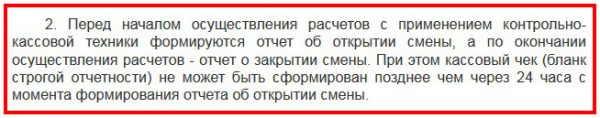 2. Перед началом осуществления расчетов с применением контрольно-кассовой техники формируются отчет об открытии смены, а по окончании осуществления расчетов - отчет о закрытии смены. При этом кассовый чек (бланк строгой отчетности) не может быть сформирован позднее чем через 24 часа с момента формирования отчета об открытии смены.